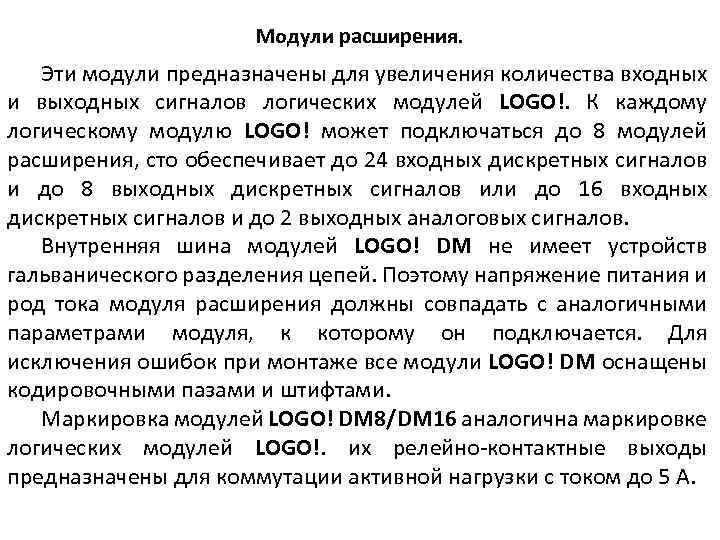 Модули расширения.

Эти модули предназначены для увеличения количества входных и выходных сигналов логических модулей LOGO!. К каждому логическому модулю LOGO! может подключаться до 8 модулей расширения, сто обеспечивает до 24 входных дискретных сигналов и до 8 выходных дискретных сигналов или до 16 входных дискретных сигналов и до 2 выходных аналоговых сигналов.

Внутренняя шина модулей LOGO! DM не имеет устройств гальванического разделения цепей. Поэтому напряжение питания и род тока модуля расширения должны совпадать с аналогичными параметрами модуля, к которому он подключается. Для исключения ошибок при монтаже все модули LOGO! DM оснащены кодировочными пазами и штифтами.

Маркировка модулей LOGO! DM8/DM16 аналогична маркировке логических модулей LOGO!. их релейно-контактные выходы предназначены для коммутации активной нагрузки с током до 5 А.